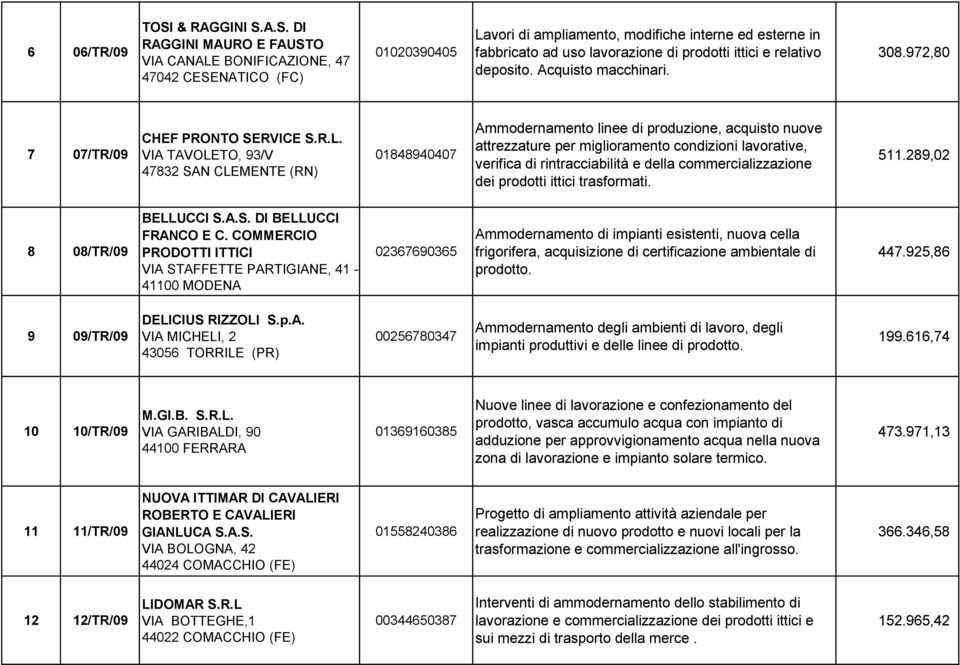 | 6 | 06/TR/09 | TOSI & RAGGINI S.A.S. DI RAGGINI MAURO E FAUSTO VIA CANALE BONIFICAZIONE, 47 47042 CESENATICO (FC) | 01020390405 | Lavori di ampliamento, modifiche interne ed esterne in fabbricato ad uso lavorazione di prodotti ittici e relativo deposito. Acquisto macchinari. | 308.972,80 |
|---|---|---|---|---|---|
| 7 | 07/TR/09 | CHEF PRONTO SERVICE S.R.L. VIA TAVOLETO, 93/V 47832 SAN CLEMENTE (RN) | 01848940407 | Ammodernamento linee di produzione, acquisto nuove attrezzature per miglioramento condizioni lavorative, verifica di rintracciabilità e della commercializzazione dei prodotti ittici trasformati. | 511.289,02 |
| 8 | 08/TR/09 | BELLUCCI S.A.S. DI BELLUCCI FRANCO E C. COMMERCIO PRODOTTI ITTICI VIA STAFFETTE PARTIGIANE, 41 - 41100 MODENA | 02367690365 | Ammodernamento di impianti esistenti, nuova cella frigorifera, acquisizione di certificazione ambientale di prodotto. | 447.925,86 |
| 9 | 09/TR/09 | DELICIUS RIZZOLI S.p.A. VIA MICHELI, 2 43056 TORRILE (PR) | 00256780347 | Ammodernamento degli ambienti di lavoro, degli impianti produttivi e delle linee di prodotto. | 199.616,74 |
| 10 | 10/TR/09 | M.GI.B. S.R.L. VIA GARIBALDI, 90 44100 FERRARA | 01369160385 | Nuove linee di lavorazione e confezionamento del prodotto, vasca accumulo acqua con impianto di adduzione per approvvigionamento acqua nella nuova zona di lavorazione e impianto solare termico. | 473.971,13 |
| 11 | 11/TR/09 | NUOVA ITTIMAR DI CAVALIERI ROBERTO E CAVALIERI GIANLUCA S.A.S. VIA BOLOGNA, 42 44024 COMACCHIO (FE) | 01558240386 | Progetto di ampliamento attività aziendale per realizzazione di nuovo prodotto e nuovi locali per la trasformazione e commercializzazione all'ingrosso. | 366.346,58 |
| 12 | 12/TR/09 | LIDOMAR S.R.L VIA BOTTEGHE,1 44022 COMACCHIO (FE) | 00344650387 | Interventi di ammodernamento dello stabilimento di lavorazione e commercializzazione dei prodotti ittici e sui mezzi di trasporto della merce . | 152.965,42 |